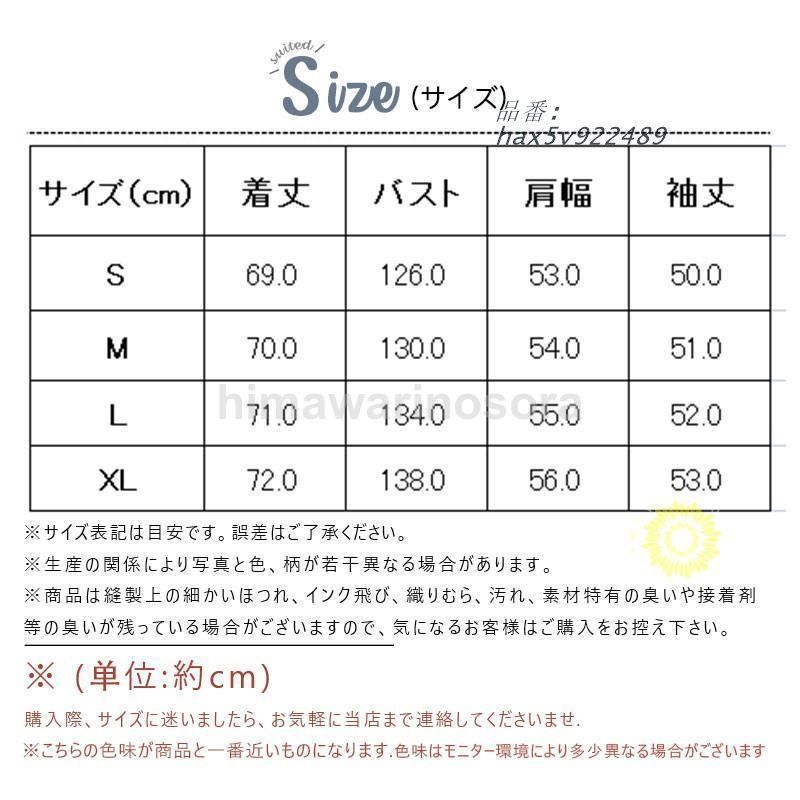 suited

Size (サイズ)

品番：
hax5v922489

| サイズ(cm) | 着丈 | バスト | 肩幅 | 袖丈 |
|---|---|---|---|---|
| S | 69.0 | 126.0 | 53.0 | 50.0 |
| M | 70.0 | 130.0 | 54.0 | 51.0 |
| L | 71.0 | 134.0 | 55.0 | 52.0 |
| XL | 72.0 | 138.0 | 56.0 | 53.0 |

himawarinosora

※サイズ表記は目安です。誤差はご了承ください。
※生産の関係により写真と色、柄が若干異なる場合があります。
※商品は縫製上の細かいほつれ、インク飛び、織りむら、汚れ、素材特有の臭いや接着剤等の臭いが残っている場合がございますので、気になるお客様はご購入をお控え下さい。

※（単位:約cm)

購入際、サイズに迷いましたら、お気軽に当店まで連絡してくださいませ.
※こちらの色味が商品と一番近いものになります.色味はモニター環境により多少異なる場合がございます